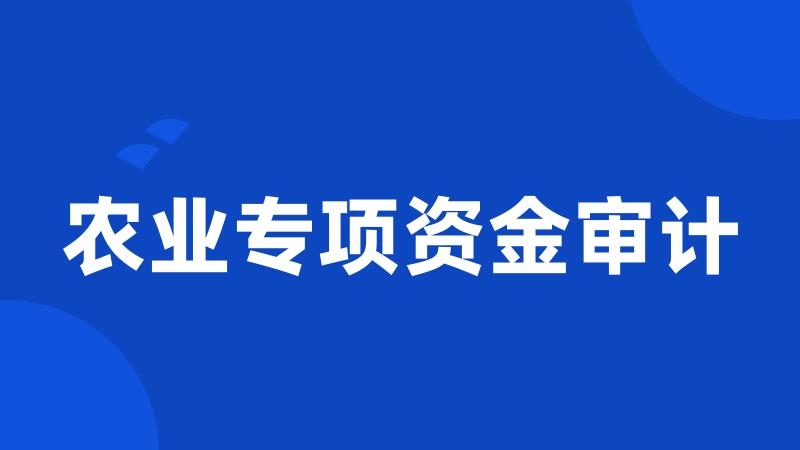 农业专项资金审计